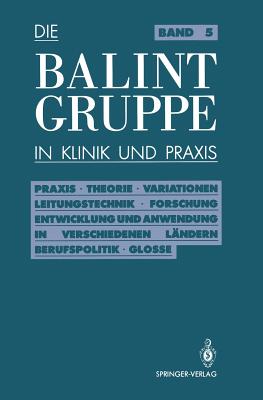 DIE

BAND 5

BALINT GRUPPE

IN KLINIK UND PRAXIS

PRAXIS · THEORIE · VARIATIONEN
LEITUNGSTECHNIK · FORSCHUNG
ENTWICKLUNG UND ANWENDUNG
IN VERSCHIEDENEN LÄNDERN
BERUFSPOLITIK · GLOSSE

SPRINGER-VERLAG